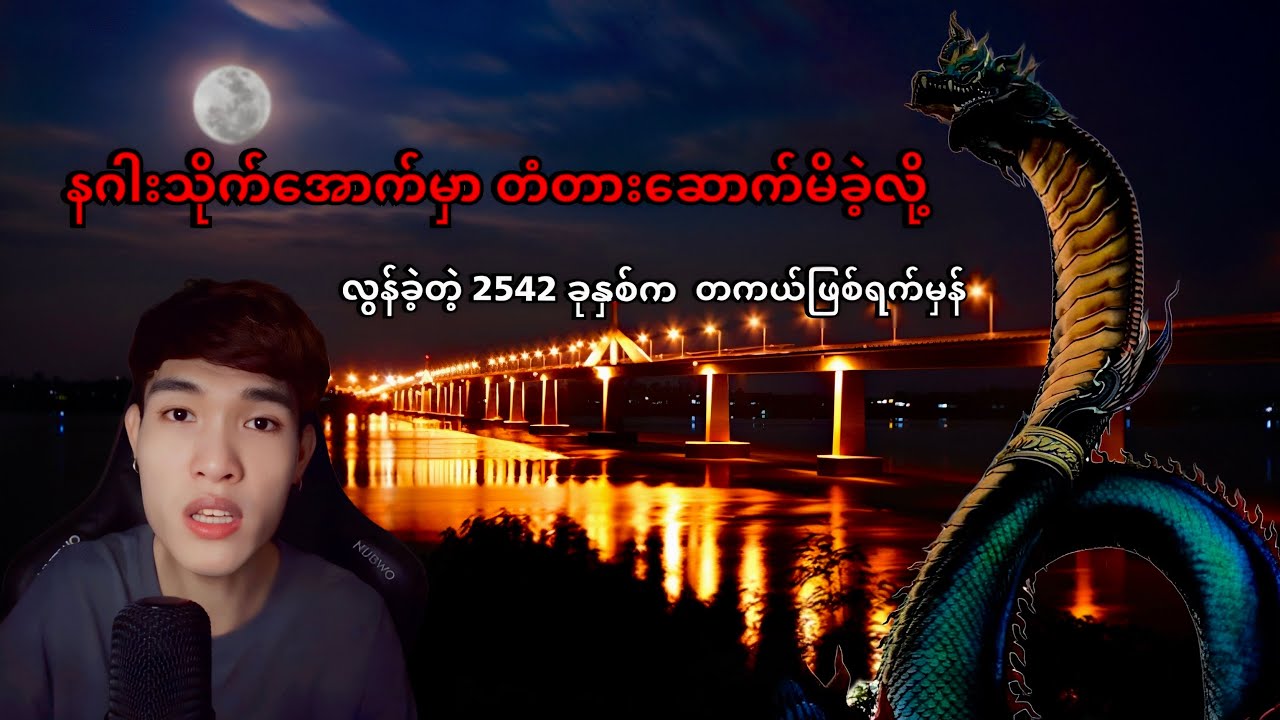 နဂါးသိုက်အောက်မှာ တံတားဆောက်မိခဲ့လို့

လွန်ခဲ့တဲ့ 2542 ခုနှစ်က တကယ်ဖြစ်ရက်မှန်

NUBWO